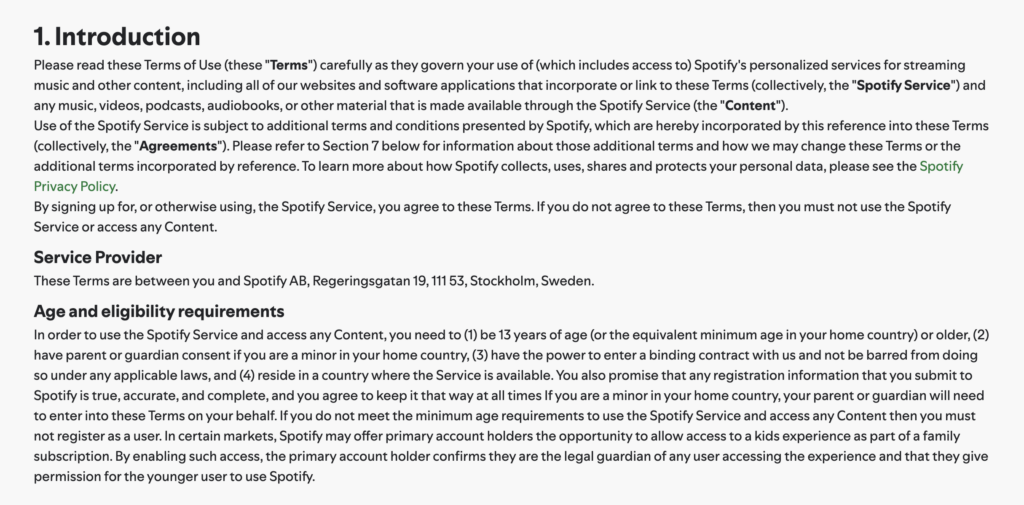 1. Introduction

Please read these Terms of Use (these "Terms") carefully as they govern your use of (which includes access to) Spotify's personalized services for streaming music and other content, including all of our websites and software applications that incorporate or link to these Terms (collectively, the "Spotify Service") and any music, videos, podcasts, audiobooks, or other material that is made available through the Spotify Service (the "Content").

Use of the Spotify Service is subject to additional terms and conditions presented by Spotify, which are hereby incorporated by this reference into these Terms (collectively, the "Agreements"). Please refer to Section 7 below for information about those additional terms and how we may change these Terms or the additional terms incorporated by reference. To learn more about how Spotify collects, uses, shares and protects your personal data, please see the Spotify Privacy Policy.

By signing up for, or otherwise using, the Spotify Service, you agree to these Terms. If you do not agree to these Terms, then you must not use the Spotify Service or access any Content.

Service Provider

These Terms are between you and Spotify AB, Regeringsgatan 19, 111 53, Stockholm, Sweden.

Age and eligibility requirements

In order to use the Spotify Service and access any Content, you need to (1) be 13 years of age (or the equivalent minimum age in your home country) or older, (2) have parent or guardian consent if you are a minor in your home country, (3) have the power to enter a binding contract with us and not be barred from doing so under any applicable laws, and (4) reside in a country where the Service is available. You also promise that any registration information that you submit to Spotify is true, accurate, and complete, and you agree to keep it that way at all times If you are a minor in your home country, your parent or guardian will need to enter into these Terms on your behalf. If you do not meet the minimum age requirements to use the Spotify Service and access any Content then you must not register as a user. In certain markets, Spotify may offer primary account holders the opportunity to allow access to a kids experience as part of a family subscription. By enabling such access, the primary account holder confirms they are the legal guardian of any user accessing the experience and that they give permission for the younger user to use Spotify.